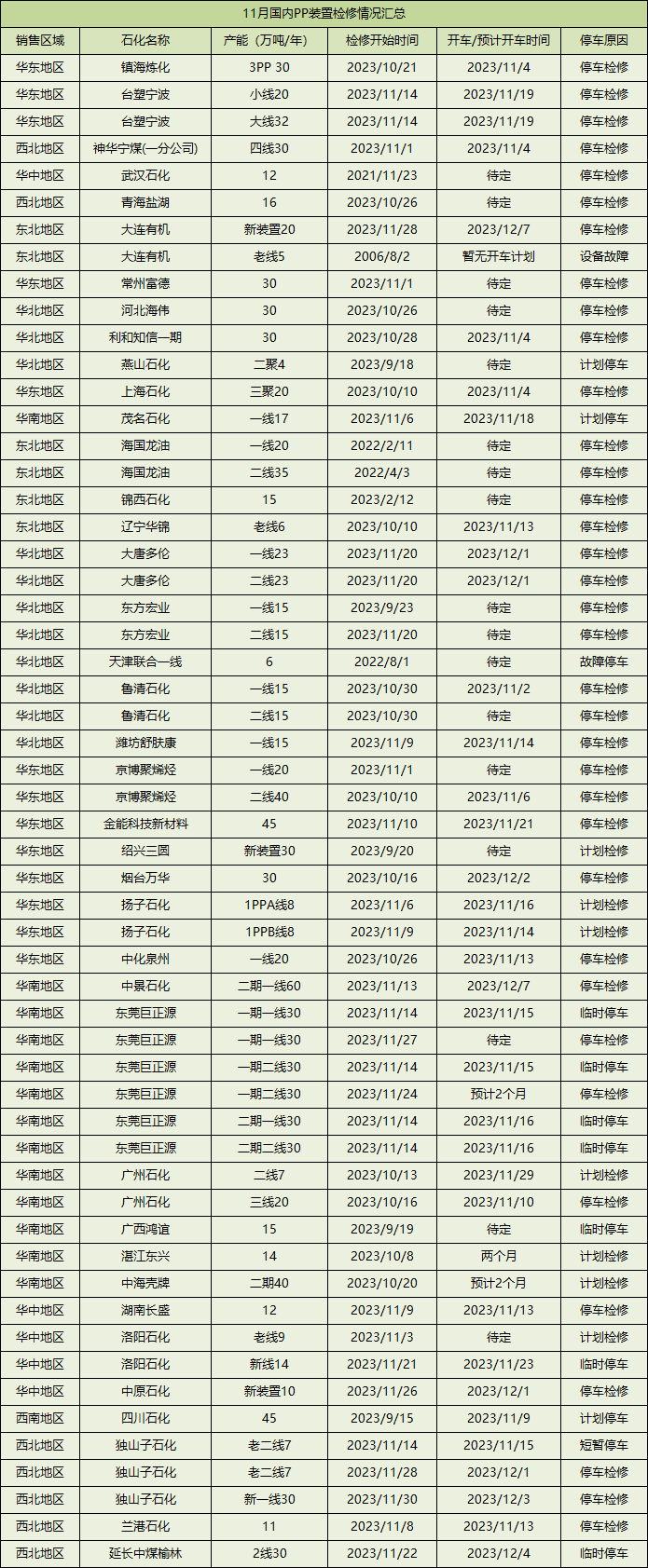 11月国内PP装置检修情况汇总

| 销售区域 | 石化名称 | 产能（万吨/年） | 检修开始时间 | 开车/预计开车时间 | 停车原因 |
|---|---|---|---|---|---|
| 华东地区 | 镇海炼化 | 3PP 30 | 2023/10/21 | 2023/11/4 | 停车检修 |
| 华东地区 | 台塑宁波 | 小线20 | 2023/11/14 | 2023/11/19 | 停车检修 |
| 华东地区 | 台塑宁波 | 大线32 | 2023/11/14 | 2023/11/19 | 停车检修 |
| 西北地区 | 神华宁煤(一分公司) | 四线30 | 2023/11/1 | 2023/11/4 | 停车检修 |
| 华中地区 | 武汉石化 | 12 | 2021/11/23 | 待定 | 停车检修 |
| 西北地区 | 青海盐湖 | 16 | 2023/10/26 | 待定 | 停车检修 |
| 东北地区 | 大连有机 | 新装置20 | 2023/11/28 | 2023/12/7 | 停车检修 |
| 东北地区 | 大连有机 | 老线5 | 2006/8/2 | 暂无开车计划 | 设备故障 |
| 华东地区 | 常州富德 | 30 | 2023/11/1 | 待定 | 停车检修 |
| 华北地区 | 河北海伟 | 30 | 2023/10/26 | 待定 | 停车检修 |
| 华北地区 | 利和知信一期 | 30 | 2023/10/28 | 2023/11/4 | 停车检修 |
| 华北地区 | 燕山石化 | 二聚4 | 2023/9/18 | 待定 | 计划停车 |
| 华东地区 | 上海石化 | 三聚20 | 2023/10/10 | 2023/11/4 | 停车检修 |
| 华南地区 | 茂名石化 | 一线17 | 2023/11/6 | 2023/11/18 | 计划停车 |
| 东北地区 | 海国龙油 | 一线20 | 2022/2/11 | 待定 | 停车检修 |
| 东北地区 | 海国龙油 | 二线35 | 2022/4/3 | 待定 | 停车检修 |
| 东北地区 | 锦西石化 | 15 | 2023/2/12 | 待定 | 停车检修 |
| 东北地区 | 辽宁华锦 | 老线6 | 2023/10/10 | 2023/11/13 | 停车检修 |
| 华北地区 | 大唐多伦 | 一线23 | 2023/11/20 | 2023/12/1 | 停车检修 |
| 华北地区 | 大唐多伦 | 二线23 | 2023/11/20 | 2023/12/1 | 停车检修 |
| 华北地区 | 东方宏业 | 一线15 | 2023/9/23 | 待定 | 停车检修 |
| 华北地区 | 东方宏业 | 二线15 | 2023/11/20 | 待定 | 停车检修 |
| 华北地区 | 天津联合一线 | 6 | 2022/8/1 | 待定 | 故障停车 |
| 华北地区 | 鲁清石化 | 一线15 | 2023/10/30 | 2023/11/2 | 停车检修 |
| 华北地区 | 鲁清石化 | 二线15 | 2023/10/30 | 待定 | 停车检修 |
| 华北地区 | 潍坊舒肤康 | 一线15 | 2023/11/9 | 2023/11/14 | 停车检修 |
| 华东地区 | 京博聚烯烃 | 一线20 | 2023/11/1 | 待定 | 停车检修 |
| 华东地区 | 京博聚烯烃 | 二线40 | 2023/10/10 | 2023/11/6 | 停车检修 |
| 华东地区 | 金能科技新材料 | 45 | 2023/11/10 | 2023/11/21 | 停车检修 |
| 华东地区 | 绍兴三圆 | 新装置30 | 2023/9/20 | 待定 | 计划检修 |
| 华东地区 | 烟台万华 | 30 | 2023/10/16 | 2023/12/2 | 停车检修 |
| 华东地区 | 扬子石化 | 1PPA线8 | 2023/11/6 | 2023/11/16 | 计划检修 |
| 华东地区 | 扬子石化 | 1PPB线8 | 2023/11/9 | 2023/11/14 | 计划检修 |
| 华东地区 | 中化泉州 | 一线20 | 2023/10/26 | 2023/11/13 | 停车检修 |
| 华南地区 | 中景石化 | 二期一线60 | 2023/11/13 | 2023/12/7 | 停车检修 |
| 华南地区 | 东莞巨正源 | 一期一线30 | 2023/11/14 | 2023/11/15 | 临时停车 |
| 华南地区 | 东莞巨正源 | 一期一线30 | 2023/11/27 | 待定 | 停车检修 |
| 华南地区 | 东莞巨正源 | 一期二线30 | 2023/11/14 | 2023/11/15 | 临时停车 |
| 华南地区 | 东莞巨正源 | 一期二线30 | 2023/11/24 | 预计2个月 | 停车检修 |
| 华南地区 | 东莞巨正源 | 二期一线30 | 2023/11/14 | 2023/11/16 | 临时停车 |
| 华南地区 | 东莞巨正源 | 二期二线30 | 2023/11/14 | 2023/11/16 | 临时停车 |
| 华南地区 | 广州石化 | 二线7 | 2023/10/13 | 2023/11/29 | 计划检修 |
| 华南地区 | 广州石化 | 三线20 | 2023/10/16 | 2023/11/10 | 停车检修 |
| 华南地区 | 广西鸿谊 | 15 | 2023/9/19 | 待定 | 临时停车 |
| 华南地区 | 湛江东兴 | 14 | 2023/10/8 | 两个月 | 计划检修 |
| 华南地区 | 中海壳牌 | 二期40 | 2023/10/20 | 预计2个月 | 计划检修 |
| 华中地区 | 湖南长盛 | 12 | 2023/11/9 | 2023/11/13 | 停车检修 |
| 华中地区 | 洛阳石化 | 老线9 | 2023/11/3 | 待定 | 计划检修 |
| 华中地区 | 洛阳石化 | 新线14 | 2023/11/21 | 2023/11/23 | 临时停车 |
| 华中地区 | 中原石化 | 新装置10 | 2023/11/26 | 2023/12/1 | 停车检修 |
| 西南地区 | 四川石化 | 45 | 2023/9/15 | 2023/11/9 | 计划停车 |
| 西北地区 | 独山子石化 | 老二线7 | 2023/11/14 | 2023/11/15 | 短暂停车 |
| 西北地区 | 独山子石化 | 老二线7 | 2023/11/28 | 2023/12/1 | 停车检修 |
| 西北地区 | 独山子石化 | 新一线30 | 2023/11/30 | 2023/12/3 | 停车检修 |
| 西北地区 | 兰港石化 | 11 | 2023/11/8 | 2023/11/13 | 停车检修 |
| 西北地区 | 延长中煤榆林 | 2线30 | 2023/11/22 | 2023/12/4 | 临时停车 |